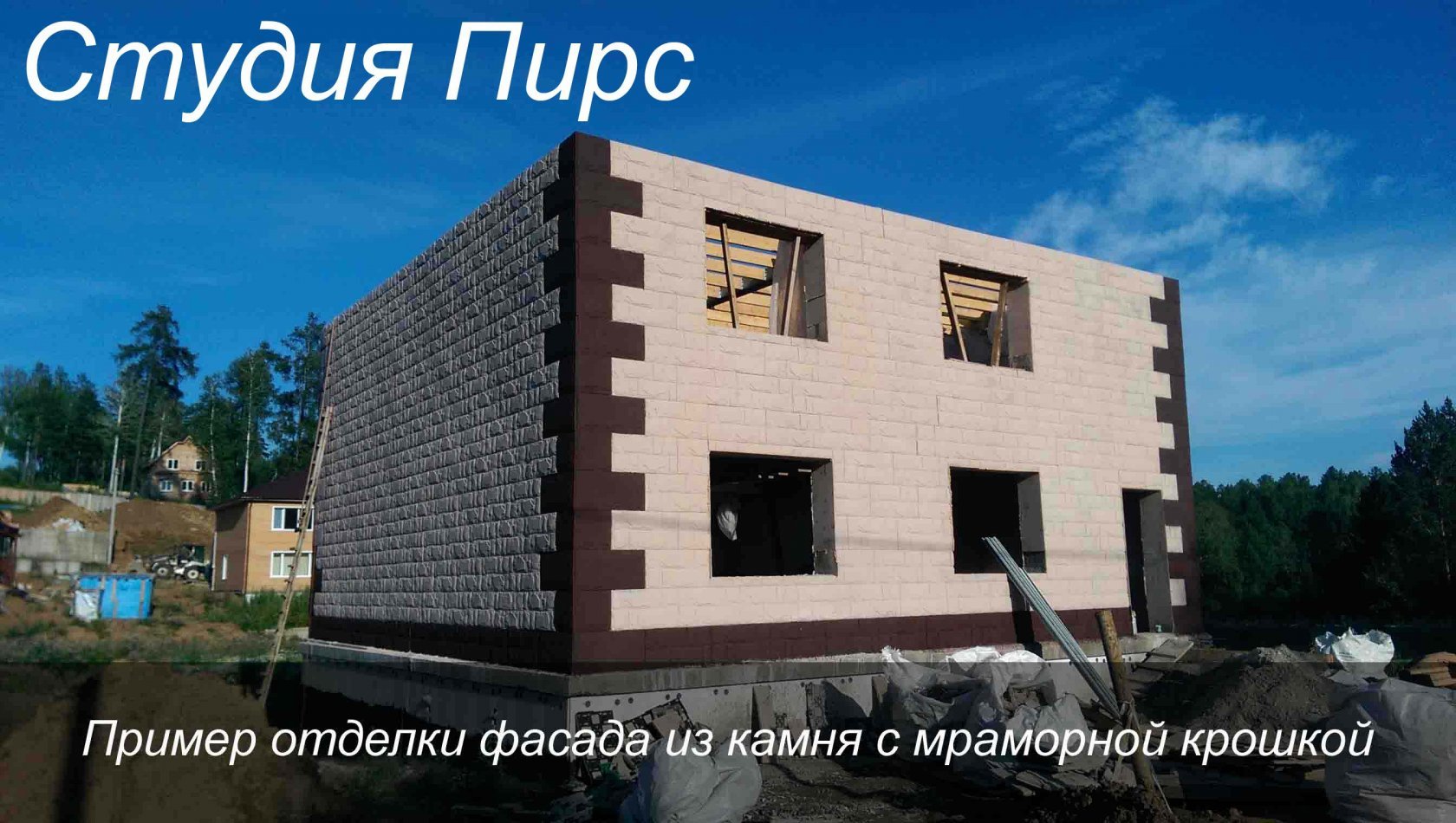 Студия Пирс

Пример отделки фасада из камня с мраморной крошкой